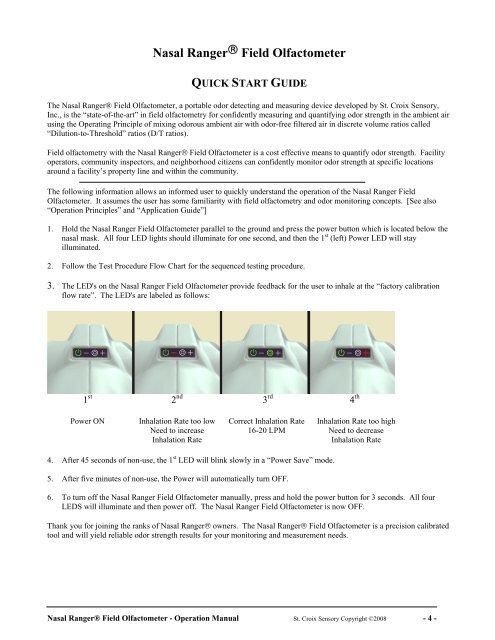 Nasal Ranger® Field Olfactometer

QUICK START GUIDE

The Nasal Ranger® Field Olfactometer, a portable odor detecting and measuring device developed by St. Croix Sensory, Inc., is the "state-of-the-art" in field olfactometry for confidently measuring and quantifying odor strength in the ambient air using the Operating Principle of mixing odorous ambient air with odor-free filtered air in discrete volume ratios called "Dilution-to-Threshold" ratios (D/T ratios).

Field olfactometry with the Nasal Ranger® Field Olfactometer is a cost effective means to quantify odor strength. Facility operators, community inspectors, and neighborhood citizens can confidently monitor odor strength at specific locations around a facility's property line and within the community.

The following information allows an informed user to quickly understand the operation of the Nasal Ranger Field Olfactometer. It assumes the user has some familiarity with field olfactometry and odor monitoring concepts. [See also "Operation Principles" and "Application Guide"]

1. Hold the Nasal Ranger Field Olfactometer parallel to the ground and press the power button which is located below the nasal mask. All four LED lights should illuminate for one second, and then the 1$^{st}$ (left) Power LED will stay illuminated.

2. Follow the Test Procedure Flow Chart for the sequenced testing procedure.

3. The LED's on the Nasal Ranger Field Olfactometer provide feedback for the user to inhale at the "factory calibration flow rate". The LED's are labeled as follows:

| 1$^{st}$ | 2$^{nd}$ | 3$^{rd}$ | 4$^{th}$ |
|---|---|---|---|
| Power ON | Inhalation Rate too low Need to increase Inhalation Rate | Correct Inhalation Rate 16-20 LPM | Inhalation Rate too high Need to decrease Inhalation Rate |

4. After 45 seconds of non-use, the 1$^{st}$ LED will blink slowly in a "Power Save" mode.

5. After five minutes of non-use, the Power will automatically turn OFF.

6. To turn off the Nasal Ranger Field Olfactometer manually, press and hold the power button for 3 seconds. All four LEDS will illuminate and then power off. The Nasal Ranger Field Olfactometer is now OFF.

Thank you for joining the ranks of Nasal Ranger® owners. The Nasal Ranger® Field Olfactometer is a precision calibrated tool and will yield reliable odor strength results for your monitoring and measurement needs.

Nasal Ranger® Field Olfactometer - Operation Manual St. Croix Sensory Copyright ©2008 - 4 -